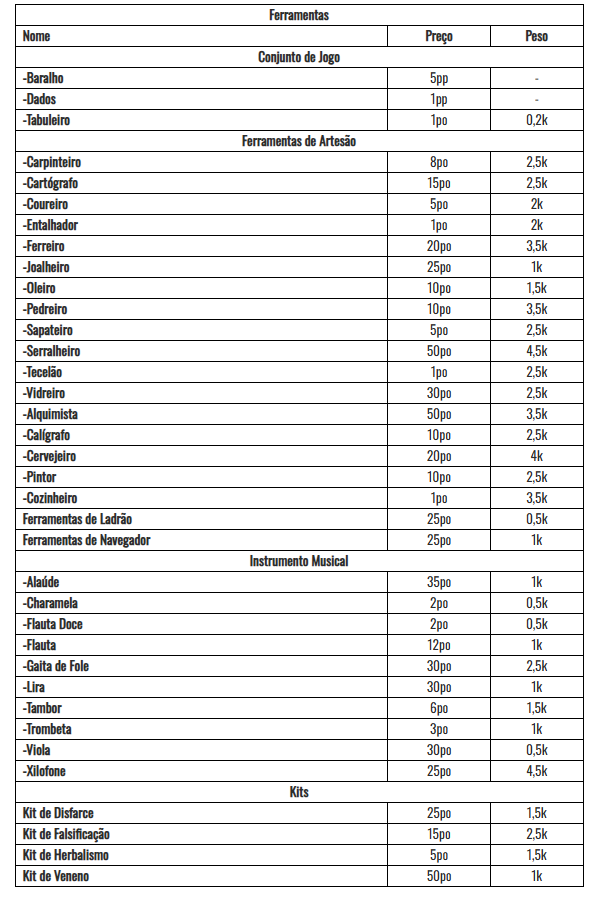 | Ferramentas | | |
|---|---|---|
| Nome | Preço | Peso |
| Conjunto de Jogo | | |
| -Baralho | 5pp | - |
| -Dados | 1pp | - |
| -Tabuleiro | 1po | 0,2k |
| Ferramentas de Artesão | | |
| -Carpinteiro | 8po | 2,5k |
| -Cartógrafo | 15po | 2,5k |
| -Coureiro | 5po | 2k |
| -Entalhador | 1po | 2k |
| -Ferreiro | 20po | 3,5k |
| -Joalheiro | 25po | 1k |
| -Oleiro | 10po | 1,5k |
| -Pedreiro | 10po | 3,5k |
| -Sapateiro | 5po | 2,5k |
| -Serralheiro | 50po | 4,5k |
| -Tecelão | 1po | 2,5k |
| -Vidreiro | 30po | 2,5k |
| -Alquimista | 50po | 3,5k |
| -Calígrafo | 10po | 2,5k |
| -Cervejeiro | 20po | 4k |
| -Pintor | 10po | 2,5k |
| -Cozinheiro | 1po | 3,5k |
| Ferramentas de Ladrão | 25po | 0,5k |
| Ferramentas de Navegador | 25po | 1k |
| Instrumento Musical | | |
| -Alaúde | 35po | 1k |
| -Charamela | 2po | 0,5k |
| -Flauta Doce | 2po | 0,5k |
| -Flauta | 12po | 1k |
| -Gaita de Fole | 30po | 2,5k |
| -Lira | 30po | 1k |
| -Tambor | 6po | 1,5k |
| -Trombeta | 3po | 1k |
| -Viola | 30po | 0,5k |
| -Xilofone | 25po | 4,5k |
| Kits | | |
| Kit de Disfarce | 25po | 1,5k |
| Kit de Falsificação | 15po | 2,5k |
| Kit de Herbalismo | 5po | 1,5k |
| Kit de Veneno | 50po | 1k |